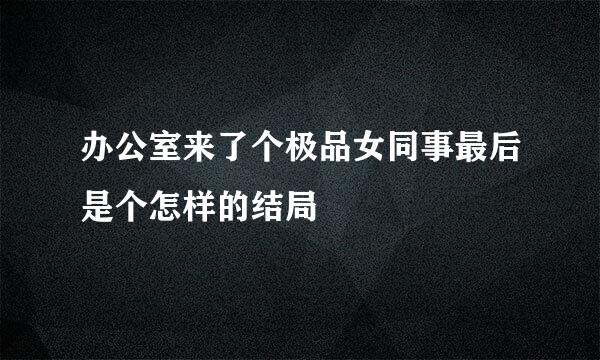 办公室来了个极品女同事最后是个怎样的结局